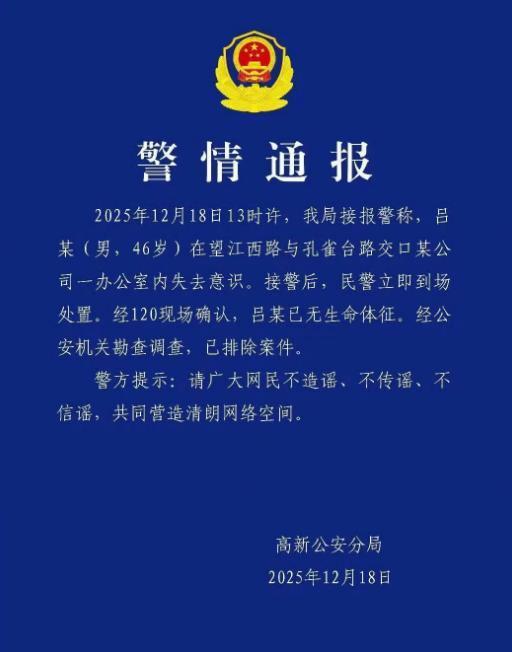 警情通报

2025年12月18日13时许，我局接报警称，吕某（男，46岁）在望江西路与孔雀台路交口某公司一办公室内失去意识。接警后，民警立即到场处置。经120现场确认，吕某已无生命体征。经公安机关勘查调查，已排除案件。

警方提示：请广大网民不造谣、不传谣、不信谣，共同营造清朗网络空间。

高新公安分局
2025年12月18日